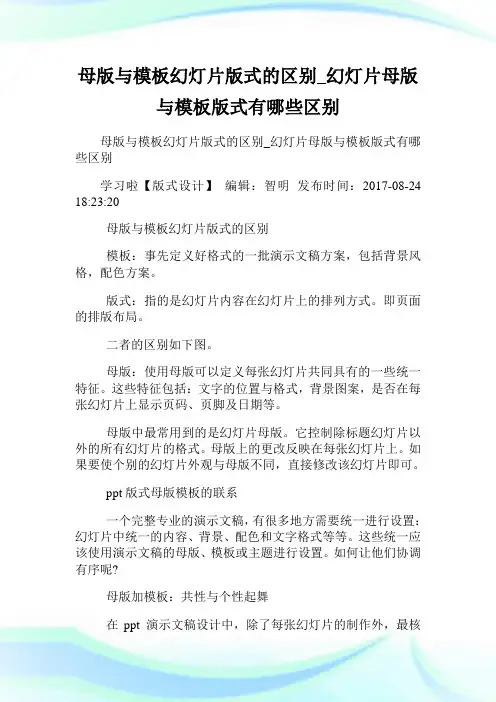 母版与模板幻灯片版式的区别_幻灯片母版与模板版式有哪些区别

母版与模板幻灯片版式的区别_幻灯片母版与模板版式有哪些区别

学习啦【版式设计】 编辑：智明 发布时间：2017-08-24 18:23:20

母版与模板幻灯片版式的区别

模板：事先定义好格式的一批演示文稿方案，包括背景风格，配色方案。

版式：指的是幻灯片内容在幻灯片上的排列方式。即页面的排版布局。

二者的区别如下图。

母版：使用母版可以定义每张幻灯片共同具有的一些统一特征。这些特征包括：文字的位置与格式，背景图案，是否在每张幻灯片上显示页码、页脚及日期等。

母版中最常用到的是幻灯片母版。它控制除标题幻灯片以外的所有幻灯片的格式。母版上的更改反映在每张幻灯片上。如果要使个别的幻灯片外观与母版不同，直接修改该幻灯片即可。

ppt 版式母版模板的联系

一个完整专业的演示文稿，有很多地方需要统一进行设置：幻灯片中统一的内容、背景、配色和文字格式等等。这些统一应该使用演示文稿的母版、模板或主题进行设置。如何让他们协调有序呢?

母版加模板：共性与个性起舞

在 ppt 演示文稿设计中，除了每张幻灯片的制作外，最核